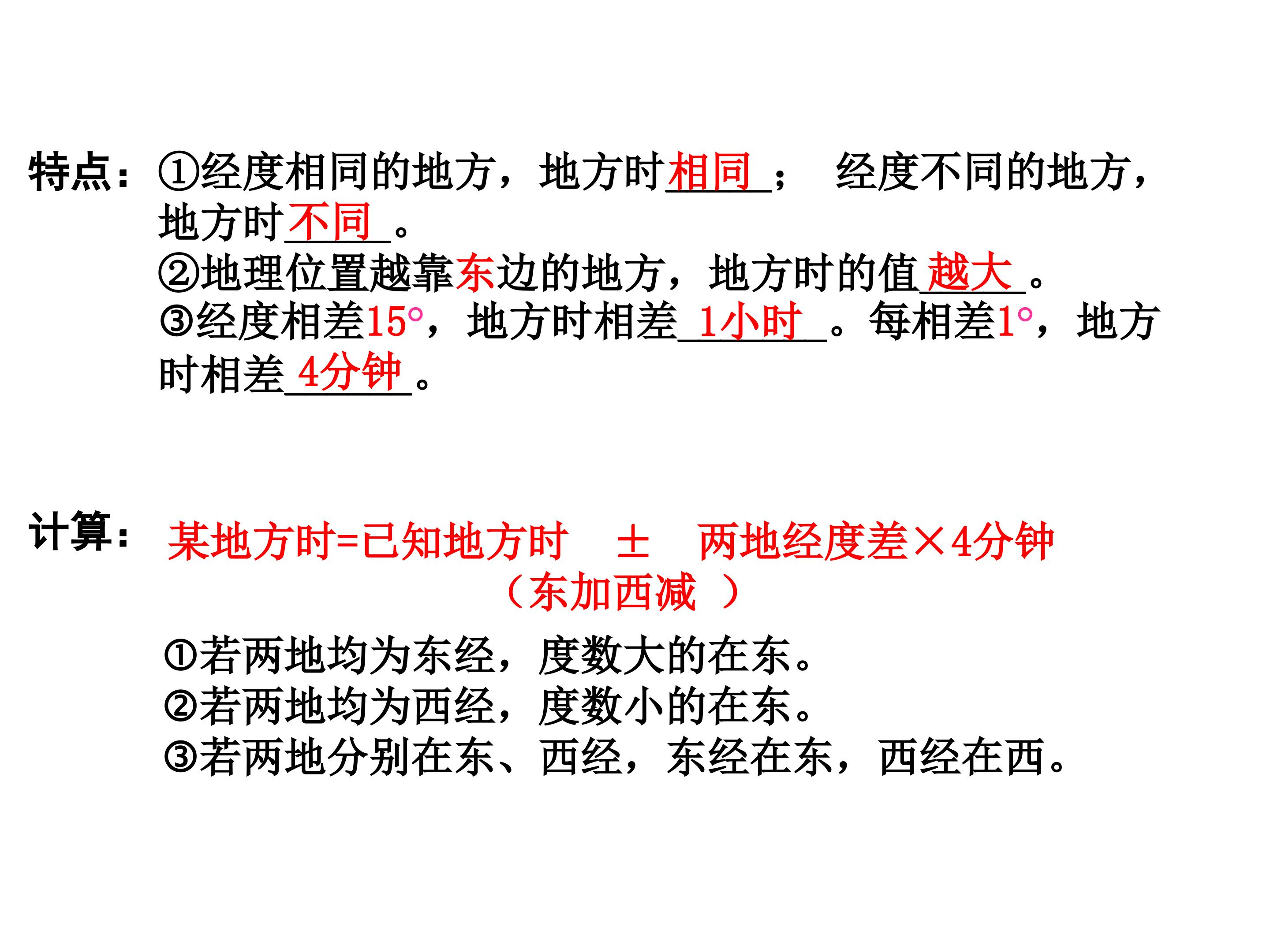 特点：①经度相同的地方，地方时相同； 经度不同的地方，地方时不同。
②地理位置越靠东边的地方，地方时的值越大。
③经度相差15°，地方时相差1小时。每相差1°，地方时相差4分钟。

计算：某地方时=已知地方时 ± 两地经度差×4分钟
（东加西减）
①若两地均为东经，度数大的在东。
②若两地均为西经，度数小的在东。
③若两地分别在东、西经，东经在东，西经在西。